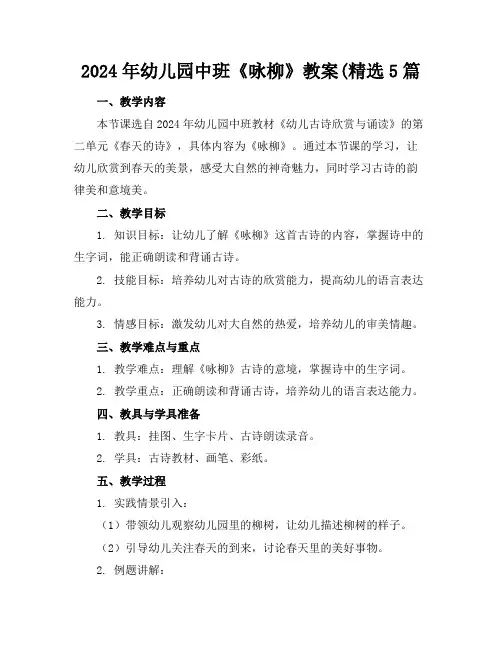 2024年幼儿园中班《咏柳》教案(精选5篇

一、教学内容

本节课选自2024年幼儿园中班教材《幼儿古诗欣赏与诵读》的第二单元《春天的诗》，具体内容为《咏柳》。通过本节课的学习，让幼儿欣赏到春天的美景，感受大自然的神奇魅力，同时学习古诗的韵律美和意境美。

二、教学目标

1. 知识目标：让幼儿了解《咏柳》这首古诗的内容，掌握诗中的生字词，能正确朗读和背诵古诗。

2. 技能目标：培养幼儿对古诗的欣赏能力，提高幼儿的语言表达能力。

3. 情感目标：激发幼儿对大自然的热爱，培养幼儿的审美情趣。

三、教学难点与重点

1. 教学难点：理解《咏柳》古诗的意境，掌握诗中的生字词。

2. 教学重点：正确朗读和背诵古诗，培养幼儿的语言表达能力。

四、教具与学具准备

1. 教具：挂图、生字卡片、古诗朗读录音。

2. 学具：古诗教材、画笔、彩纸。

五、教学过程

1. 实践情景引入：

（1）带领幼儿观察幼儿园里的柳树，让幼儿描述柳树的样子。

（2）引导幼儿关注春天的到来，讨论春天里的美好事物。

2. 例题讲解：